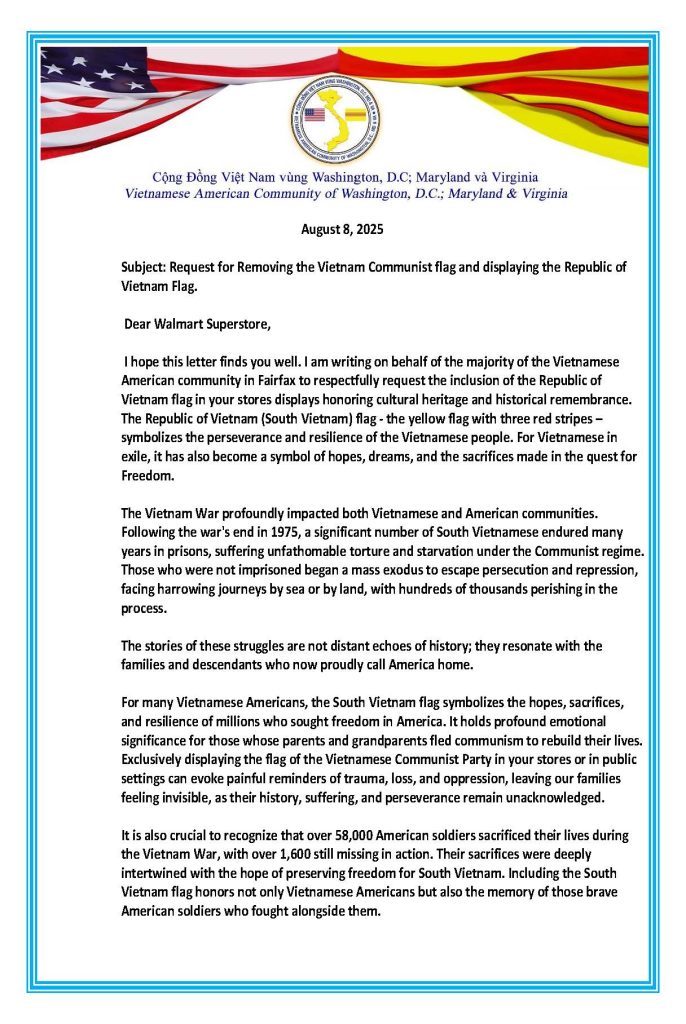 Cộng Đồng Việt Nam vùng Washington, D.C; Maryland và Virginia
Vietnamese American Community of Washington, D.C.; Maryland & Virginia

August 8, 2025

Subject: Request for Removing the Vietnam Communist flag and displaying the Republic of Vietnam Flag.

Dear Walmart Superstore,

I hope this letter finds you well. I am writing on behalf of the majority of the Vietnamese American community in Fairfax to respectfully request the inclusion of the Republic of Vietnam flag in your stores displays honoring cultural heritage and historical remembrance. The Republic of Vietnam (South Vietnam) flag - the yellow flag with three red stripes – symbolizes the perseverance and resilience of the Vietnamese people. For Vietnamese in exile, it has also become a symbol of hopes, dreams, and the sacrifices made in the quest for Freedom.

The Vietnam War profoundly impacted both Vietnamese and American communities. Following the war's end in 1975, a significant number of South Vietnamese endured many years in prisons, suffering unfathomable torture and starvation under the Communist regime. Those who were not imprisoned began a mass exodus to escape persecution and repression, facing harrowing journeys by sea or by land, with hundreds of thousands perishing in the process.

The stories of these struggles are not distant echoes of history; they resonate with the families and descendants who now proudly call America home.

For many Vietnamese Americans, the South Vietnam flag symbolizes the hopes, sacrifices, and resilience of millions who sought freedom in America. It holds profound emotional significance for those whose parents and grandparents fled communism to rebuild their lives. Exclusively displaying the flag of the Vietnamese Communist Party in your stores or in public settings can evoke painful reminders of trauma, loss, and oppression, leaving our families feeling invisible, as their history, suffering, and perseverance remain unacknowledged.

It is also crucial to recognize that over 58,000 American soldiers sacrificed their lives during the Vietnam War, with over 1,600 still missing in action. Their sacrifices were deeply intertwined with the hope of preserving freedom for South Vietnam. Including the South Vietnam flag honors not only Vietnamese Americans but also the memory of those brave American soldiers who fought alongside them.